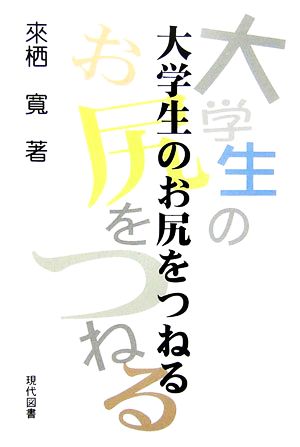 大学生のお尻をつねる

大学生のお尻をつねる

來栖 寛 著

現代図書